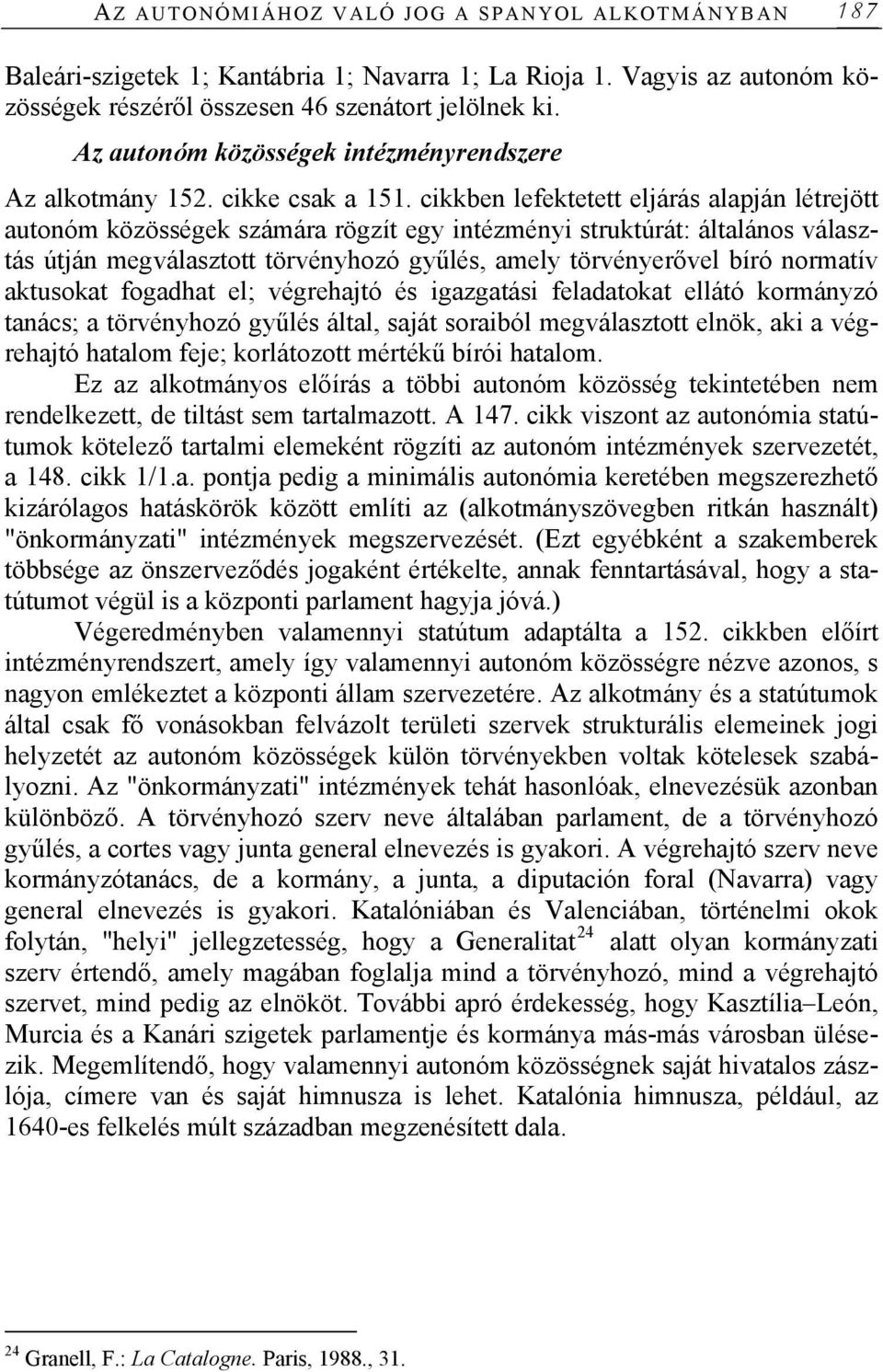 AZ AUTONÓMIÁHOZ VALÓ JOG A SPANYOL ALKOTMÁNYBAN 187

Baleári-szigetek 1; Kantábria 1; Navarra 1; La Rioja 1. Vagyis az autonóm közösségek részéről összesen 46 szenátort jelölnek ki.

Az autonóm közösségek intézményrendszere

Az alkotmány 152. cikke csak a 151. cikkben lefektetett eljárás alapján létrejött autonóm közösségek számára rögzít egy intézményi struktúrát: általános választás útján megválasztott törvényhozó gyűlés, amely törvényerővel bíró normatív aktusokat fogadhat el; végrehajtó és igazgatási feladatokat ellátó kormányzó tanács; a törvényhozó gyűlés által, saját soraiból megválasztott elnök, aki a végrehajtó hatalom feje; korlátozott mértékű bírói hatalom.

Ez az alkotmányos előírás a többi autonóm közösség tekintetében nem rendelkezett, de tiltást sem tartalmazott. A 147. cikk viszont az autonómia statútumok kötelező tartalmi elemeként rögzíti az autonóm intézmények szervezetét, a 148. cikk 1/1.a. pontja pedig a minimális autonómia keretében megszerezhető kizárólagos hatáskörök között említi az (alkotmányszövegben ritkán használt) "önkormányzati" intézmények megszervezését. (Ezt egyébként a szakemberek többsége az önszerveződés jogaként értékelte, annak fenntartásával, hogy a statútumot végül is a központi parlament hagyja jóvá.)

Végeredményben valamennyi statútum adaptálta a 152. cikkben előírt intézményrendszert, amely így valamennyi autonóm közösségre nézve azonos, s nagyon emlékeztet a központi állam szervezetére. Az alkotmány és a statútumok által csak fő vonásokban felvázolt területi szervek strukturális elemeinek jogi helyzetét az autonóm közösségek külön törvényekben voltak kötelesek szabályozni. Az "önkormányzati" intézmények tehát hasonlóak, elnevezésük azonban különböző. A törvényhozó szerv neve általában parlament, de a törvényhozó gyűlés, a cortes vagy junta general elnevezés is gyakori. A végrehajtó szerv neve kormányzótanács, de a kormány, a junta, a diputación foral (Navarra) vagy general elnevezés is gyakori. Katalóniában és Valenciában, történelmi okok folytán, "helyi" jellegzetesség, hogy a Generalitat$^{24}$ alatt olyan kormányzati szerv értendő, amely magában foglalja mind a törvényhozó, mind a végrehajtó szervet, mind pedig az elnököt. További apró érdekesség, hogy Kasztília–León, Murcia és a Kanári szigetek parlamentje és kormánya más-más városban ülésezik. Megemlítendő, hogy valamennyi autonóm közösségnek saját hivatalos zászlója, címere van és saját himnusza is lehet. Katalónia himnusza, például, az 1640-es felkelés múlt században megzenésített dala.

$^{24}$ Granell, F.: La Catalogne. Paris, 1988., 31.